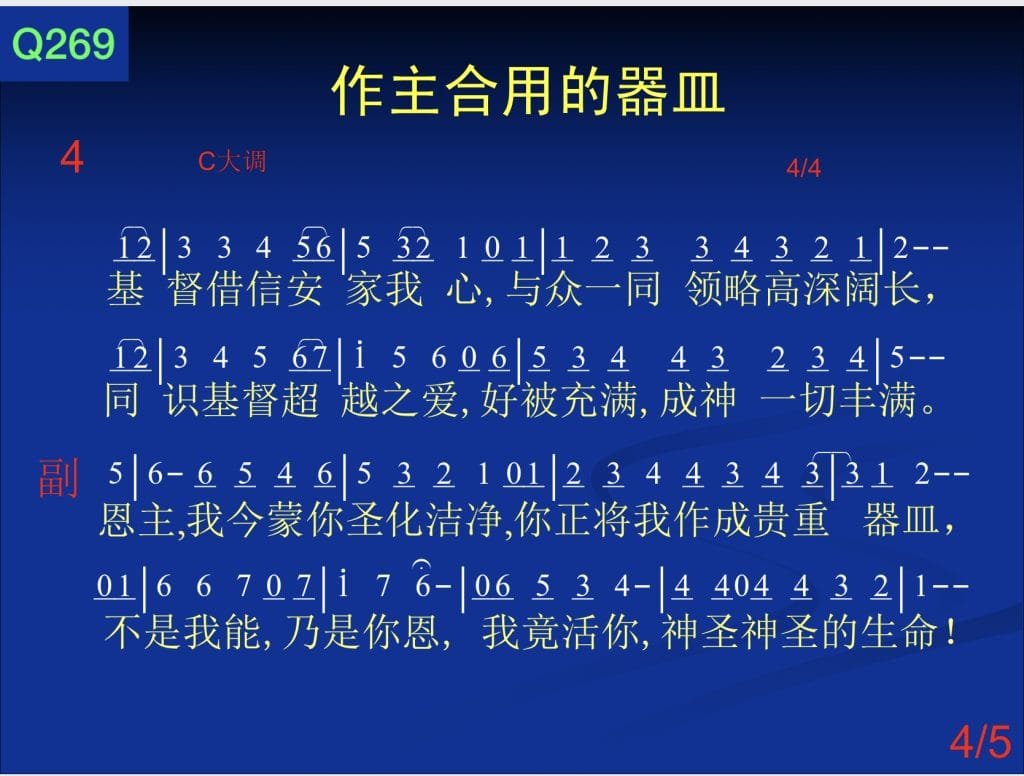 Q269

作主合用的器皿

4

C大调

4/4

12|3 3 4 56|5 32 1 0 1|1 2 3 3 4 3 2 1|2--
基 督借信安 家我 心,与众一同 领略高深阔长,

12|3 4 5 67|i 5 6 0 6|5 3 4 4 3 2 3 4|5--
同 识基督超 越之爱,好被充满,成神 一切丰满。

副

5|6- 6 5 4 6|5 3 2 1 01|2 3 4 4 3 4 3|3 1 2--
恩主,我今蒙你圣化洁净,你正将我作成贵重 器皿,

01|6 6 7 0 7|i 7 6-|06 5 3 4-|4 404 4 3 2|1--
不是我能,乃是你恩, 我竟活你,神圣神圣的生命!

4/5